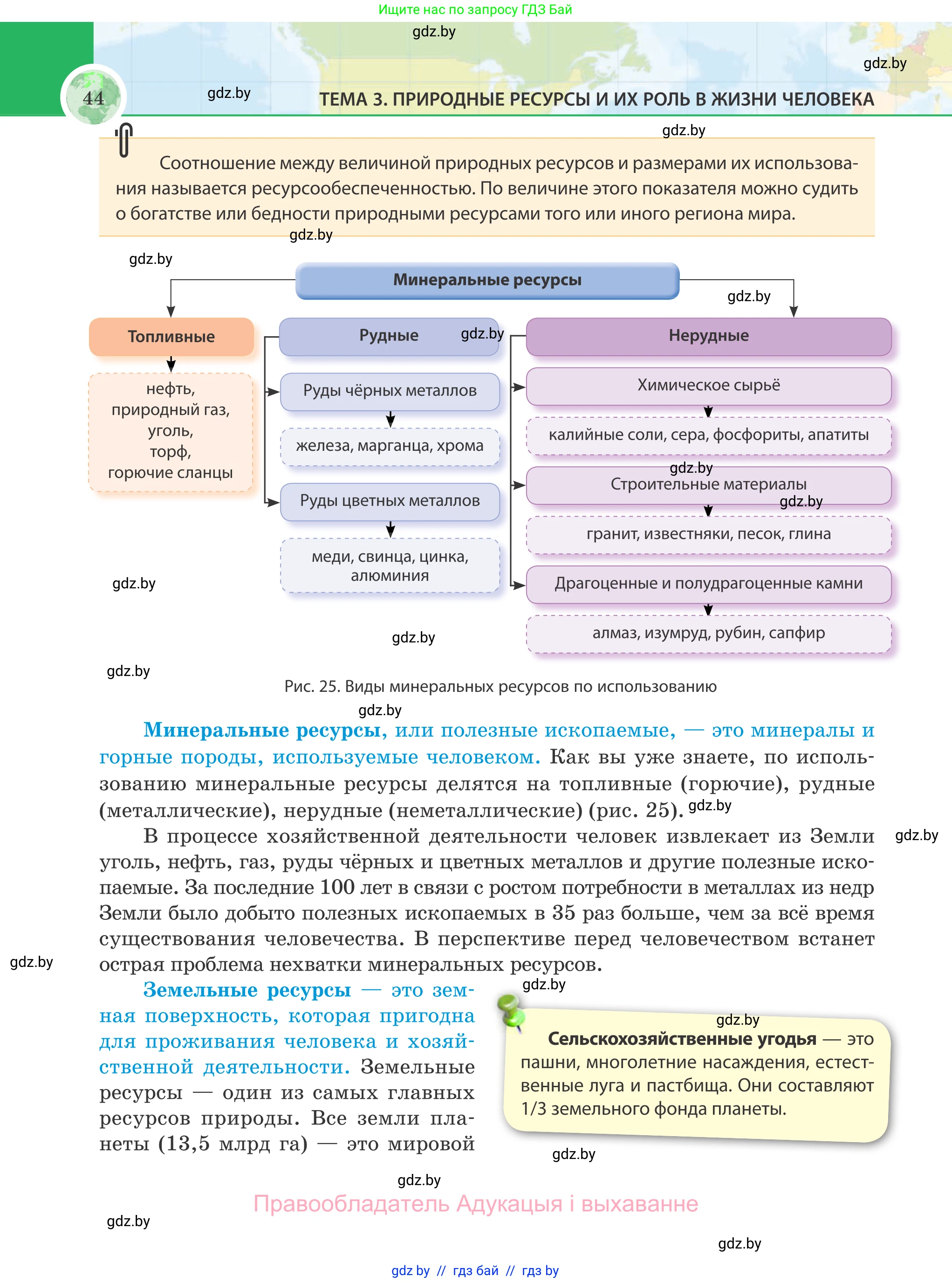 Ищите нас по запросу ГДЗ Бай

gdz.by

gdz.by

44

gdz.by

ТЕМА 3. ПРИРОДНЫЕ РЕСУРСЫ И ИХ РОЛЬ В ЖИЗНИ ЧЕЛОВЕКА

gdz.by

Соотношение между величиной природных ресурсов и размерами их использования называется ресурсообеспеченностью. По величине этого показателя можно судить о богатстве или бедности природными ресурсами того или иного региона мира.

gdz.by

gdz.by

Минеральные ресурсы

gdz.by

Топливные

нефть, природный газ, уголь, торф, горючие сланцы

Рудные

gdz.by

Руды чёрных металлов

железа, марганца, хрома

Руды цветных металлов

меди, свинца, цинка, алюминия

Нерудные

Химическое сырьё

калийные соли, сера, фосфориты, апатиты

gdz.by

Строительные материалы

gdz.by

гранит, известняки, песок, глина

Драгоценные и полудрагоценные камни

алмаз, изумруд, рубин, сапфир

gdz.by

gdz.by

gdz.by

Рис. 25. Виды минеральных ресурсов по использованию

gdz.by

Минеральные ресурсы, или полезные ископаемые, — это минералы и горные породы, используемые человеком. Как вы уже знаете, по использованию минеральные ресурсы делятся на топливные (горючие), рудные (металлические), нерудные (неметаллические) (рис. 25). gdz.by

В процессе хозяйственной деятельности человек извлекает из Земли уголь, нефть, газ, руды чёрных и цветных металлов и другие полезные ископаемые. За последние 100 лет в связи с ростом потребности в металлах из недр Земли было добыто полезных ископаемых в 35 раз больше, чем за всё время существования человечества. В перспективе перед человечеством встанет острая проблема нехватки минеральных ресурсов.

gdz.by

gdz.by

Земельные ресурсы — это земная поверхность, которая пригодна для проживания человека и хозяйственной деятельности. Земельные ресурсы — один из самых главных ресурсов природы. Все земли планеты (13,5 млрд га) — это мировой

gdz.by

gdz.by

Сельскохозяйственные угодья — это пашни, многолетние насаждения, естественные луга и пастбища. Они составляют 1/3 земельного фонда планеты.

gdz.by

gdz.by

Правообладатель Адукацыя і выхаванне

gdz.by

gdz.by

gdz by // гдз бай // гдз by